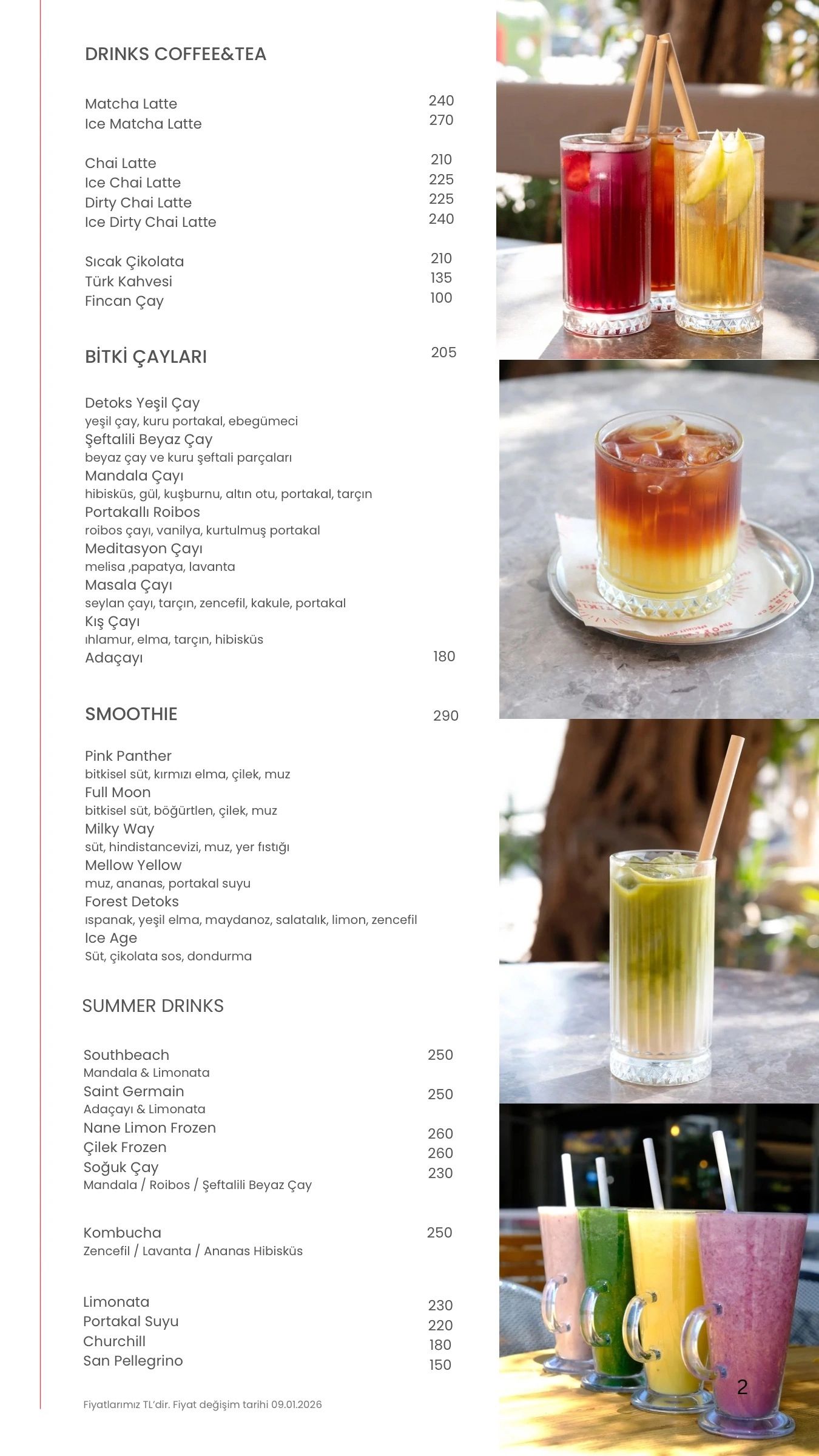 DRINKS COFFEE&TEA

Matcha Latte 240
Ice Matcha Latte 270

Chai Latte 210
Ice Chai Latte 225
Dirty Chai Latte 225
Ice Dirty Chai Latte 240

Sıcak Çikolata 210
Türk Kahvesi 135
Fincan Çay 100

BİTKİ ÇAYLARI 205

Detoks Yeşil Çay
yeşil çay, kuru portakal, ebegümeci
Şeftalili Beyaz Çay
beyaz çay ve kuru şeftali parçaları
Mandala Çayı
hibisküs, gül, kuşburnu, altın otu, portakal, tarçın
Portakallı Roibos
roibos çayı, vanilya, kurtulmuş portakal
Meditasyon Çayı
melisa ,papatya, lavanta
Masala Çayı
seylan çayı, tarçın, zencefil, kakule, portakal
Kış Çayı
ıhlamur, elma, tarçın, hibisküs
Adaçayı 180

SMOOTHIE 290

Pink Panther
bitkisel süt, kırmızı elma, çilek, muz
Full Moon
bitkisel süt, böğürtlen, çilek, muz
Milky Way
süt, hindistancevizi, muz, yer fıstığı
Mellow Yellow
muz, ananas, portakal suyu
Forest Detoks
ıspanak, yeşil elma, maydanoz, salatalık, limon, zencefil
Ice Age
Süt, çikolata sos, dondurma

SUMMER DRINKS

Southbeach 250
Mandala & Limonata
Saint Germain 250
Adaçayı & Limonata
Nane Limon Frozen 260
Çilek Frozen 260
Soğuk Çay 230
Mandala / Roibos / Şeftalili Beyaz Çay

Kombucha 250
Zencefil / Lavanta / Ananas Hibisküs

Limonata 230
Portakal Suyu 220
Churchill 180
San Pellegrino 150

Fiyatlarımız TL'dir. Fiyat değişim tarihi 09.01.2026

2